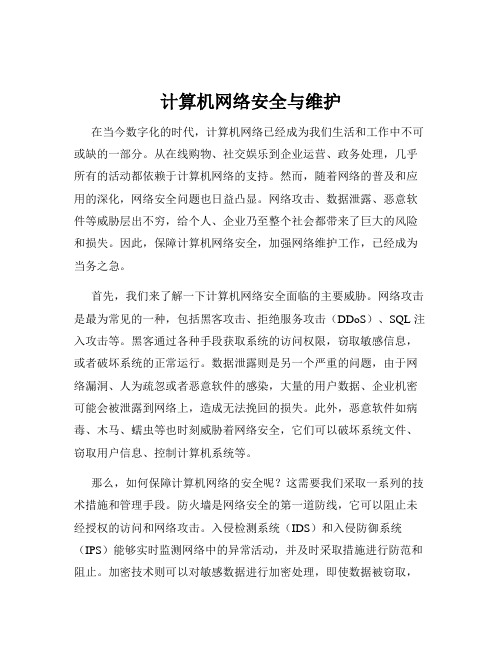 计算机网络安全与维护

在当今数字化的时代，计算机网络已经成为我们生活和工作中不可或缺的一部分。从在线购物、社交娱乐到企业运营、政务处理，几乎所有的活动都依赖于计算机网络的支持。然而，随着网络的普及和应用的深化，网络安全问题也日益凸显。网络攻击、数据泄露、恶意软件等威胁层出不穷，给个人、企业乃至整个社会都带来了巨大的风险和损失。因此，保障计算机网络安全，加强网络维护工作，已经成为当务之急。

首先，我们来了解一下计算机网络安全面临的主要威胁。网络攻击是最为常见的一种，包括黑客攻击、拒绝服务攻击（DDoS）、SQL 注入攻击等。黑客通过各种手段获取系统的访问权限，窃取敏感信息，或者破坏系统的正常运行。数据泄露则是另一个严重的问题，由于网络漏洞、人为疏忽或者恶意软件的感染，大量的用户数据、企业机密可能会被泄露到网络上，造成无法挽回的损失。此外，恶意软件如病毒、木马、蠕虫等也时刻威胁着网络安全，它们可以破坏系统文件、窃取用户信息、控制计算机系统等。

那么，如何保障计算机网络的安全呢？这需要我们采取一系列的技术措施和管理手段。防火墙是网络安全的第一道防线，它可以阻止未经授权的访问和网络攻击。入侵检测系统（IDS）和入侵防御系统（IPS）能够实时监测网络中的异常活动，并及时采取措施进行防范和阻止。加密技术则可以对敏感数据进行加密处理，即使数据被窃取，